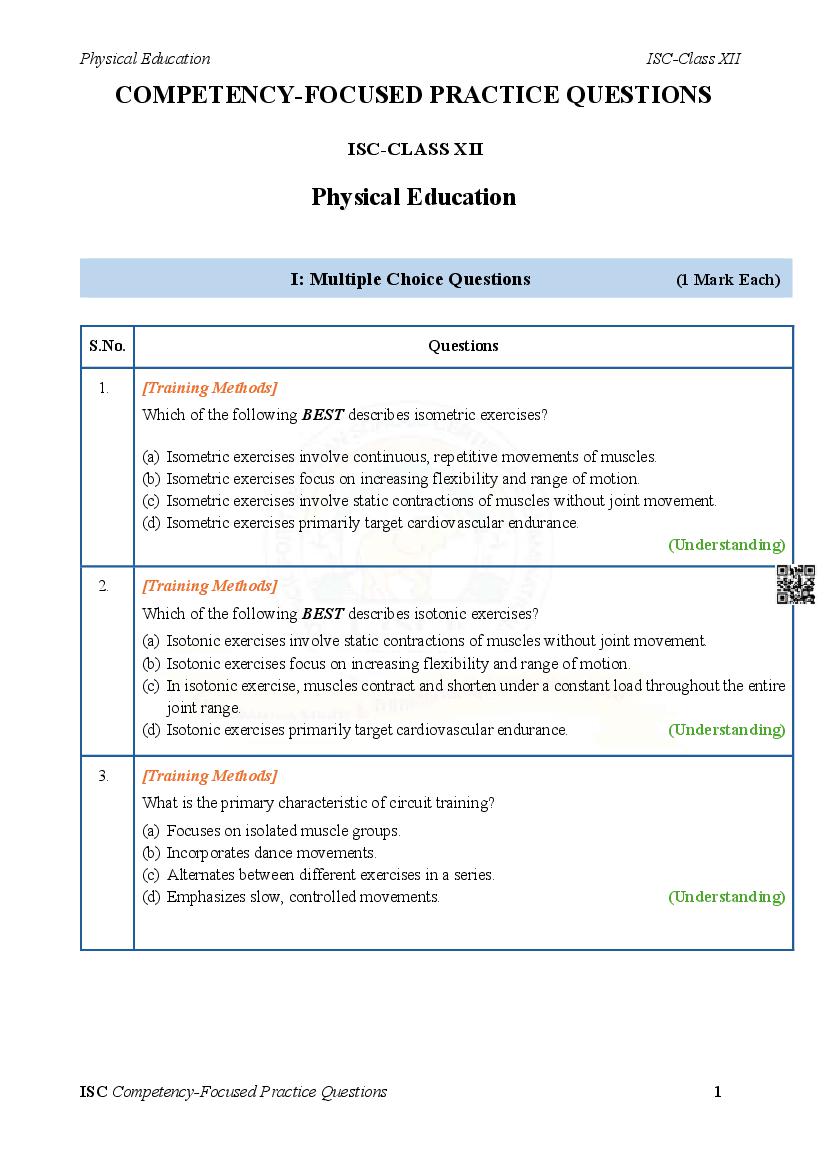 Physical Education ISC-Class XII

COMPETENCY-FOCUSED PRACTICE QUESTIONS

ISC-CLASS XII

Physical Education

I: Multiple Choice Questions (1 Mark Each)

| S.No. | Questions |
|---|---|
| 1. | [Training Methods] Which of the following BEST describes isometric exercises? (a) Isometric exercises involve continuous, repetitive movements of muscles. (b) Isometric exercises focus on increasing flexibility and range of motion. (c) Isometric exercises involve static contractions of muscles without joint movement. (d) Isometric exercises primarily target cardiovascular endurance. (Understanding) |
| 2. | [Training Methods] Which of the following BEST describes isotonic exercises? (a) Isotonic exercises involve static contractions of muscles without joint movement. (b) Isotonic exercises focus on increasing flexibility and range of motion. (c) In isotonic exercise, muscles contract and shorten under a constant load throughout the entire joint range. (d) Isotonic exercises primarily target cardiovascular endurance. (Understanding) |
| 3. | [Training Methods] What is the primary characteristic of circuit training? (a) Focuses on isolated muscle groups. (b) Incorporates dance movements. (c) Alternates between different exercises in a series. (d) Emphasizes slow, controlled movements. (Understanding) |

ISC Competency-Focused Practice Questions 1